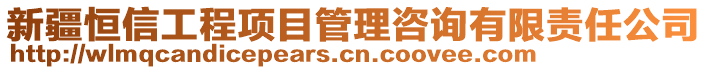 新疆恒信工程项目管理咨询有限责任公司
http://wlmqcandicepears.cn.coovee.com